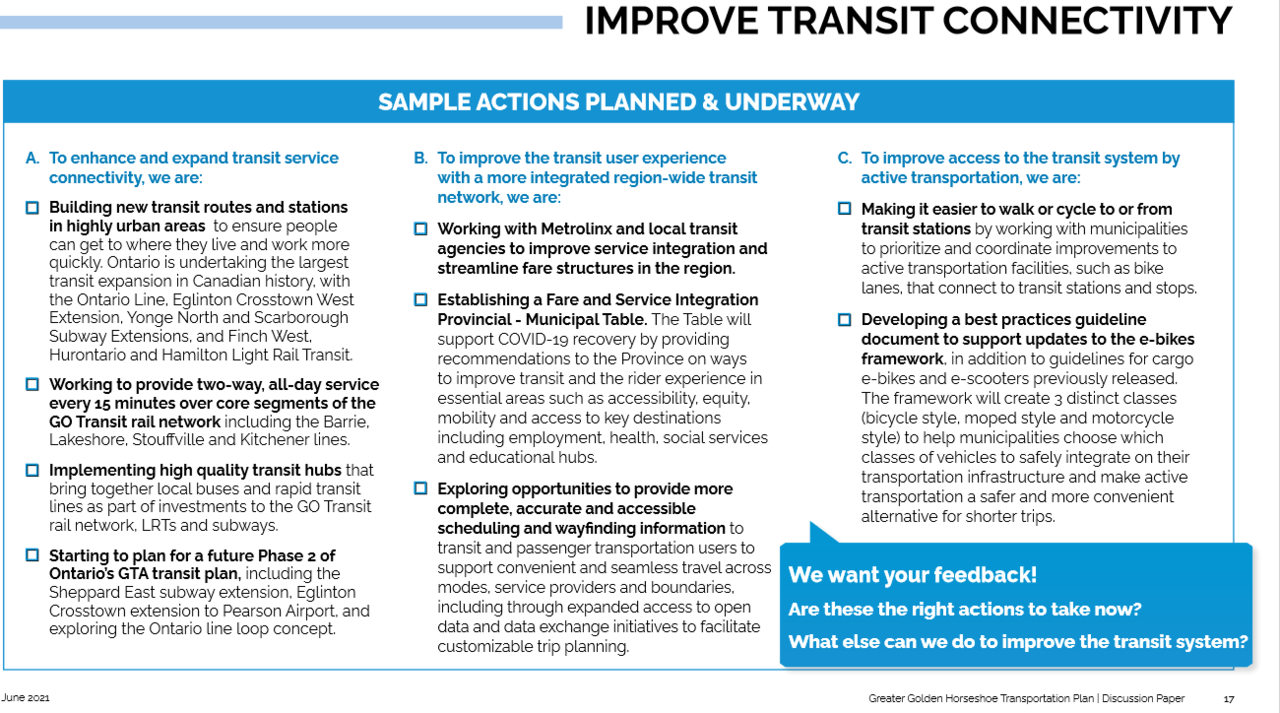 IMPROVE TRANSIT CONNECTIVITY

SAMPLE ACTIONS PLANNED & UNDERWAY

A. To enhance and expand transit service connectivity, we are:

☐ Building new transit routes and stations in highly urban areas to ensure people can get to where they live and work more quickly. Ontario is undertaking the largest transit expansion in Canadian history, with the Ontario Line, Eglinton Crosstown West Extension, Yonge North and Scarborough Subway Extensions, and Finch West, Hurontario and Hamilton Light Rail Transit.

☐ Working to provide two-way, all-day service every 15 minutes over core segments of the GO Transit rail network including the Barrie, Lakeshore, Stouffville and Kitchener lines.

☐ Implementing high quality transit hubs that bring together local buses and rapid transit lines as part of investments to the GO Transit rail network, LRTs and subways.

☐ Starting to plan for a future Phase 2 of Ontario's GTA transit plan, including the Sheppard East subway extension, Eglinton Crosstown extension to Pearson Airport, and exploring the Ontario line loop concept.

B. To improve the transit user experience with a more integrated region-wide transit network, we are:

☐ Working with Metrolinx and local transit agencies to improve service integration and streamline fare structures in the region.

☐ Establishing a Fare and Service Integration Provincial - Municipal Table. The Table will support COVID-19 recovery by providing recommendations to the Province on ways to improve transit and the rider experience in essential areas such as accessibility, equity, mobility and access to key destinations including employment, health, social services and educational hubs.

☐ Exploring opportunities to provide more complete, accurate and accessible scheduling and wayfinding information to transit and passenger transportation users to support convenient and seamless travel across modes, service providers and boundaries, including through expanded access to open data and data exchange initiatives to facilitate customizable trip planning.

C. To improve access to the transit system by active transportation, we are:

☐ Making it easier to walk or cycle to or from transit stations by working with municipalities to prioritize and coordinate improvements to active transportation facilities, such as bike lanes, that connect to transit stations and stops.

☐ Developing a best practices guideline document to support updates to the e-bikes framework, in addition to guidelines for cargo e-bikes and e-scooters previously released. The framework will create 3 distinct classes (bicycle style, moped style and motorcycle style) to help municipalities choose which classes of vehicles to safely integrate on their transportation infrastructure and make active transportation a safer and more convenient alternative for shorter trips.

We want your feedback!
Are these the right actions to take now?
What else can we do to improve the transit system?

June 2021

Greater Golden Horseshoe Transportation Plan | Discussion Paper 17